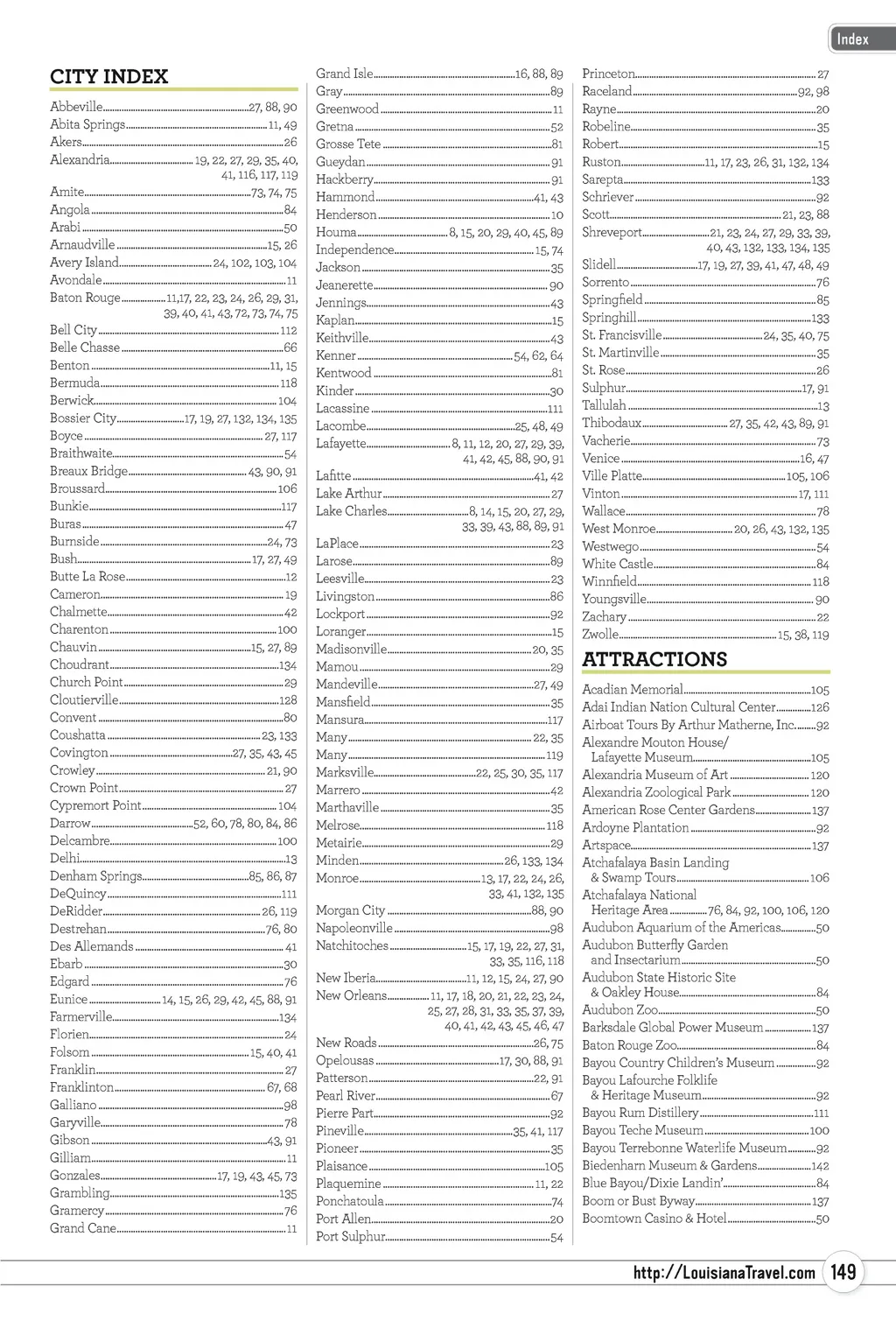 Index

CITY INDEX

Abbeville 27, 88, 90
Abita Springs 11, 49
Akers 26
Alexandria 19, 22, 27, 29, 35, 40, 41, 116, 117, 119
Amite 73, 74, 75
Angola 84
Arabi 50
Arnaudville 15, 26
Avery Island 24, 102, 103, 104
Avondale 11
Baton Rouge 11,17, 22, 23, 24, 26, 29, 31, 39, 40, 41, 43, 72, 73, 74, 75
Bell City 112
Belle Chasse 66
Benton 11, 15
Bermuda 118
Berwick 104
Bossier City 17, 19, 27, 132, 134, 135
Boyce 27, 117
Braithwaite 54
Breaux Bridge 43, 90, 91
Broussard 106
Bunkie 117
Buras 47
Burnside 24, 73
Bush 17, 27, 49
Butte La Rose 12
Cameron 19
Chalmette 42
Charenton 100
Chauvin 15, 27, 89
Choudrant 134
Church Point 29
Cloutierville 128
Convent 80
Coushatta 23, 133
Covington 27, 35, 43, 45
Crowley 21, 90
Crown Point 27
Cypremort Point 104
Darrow 52, 60, 78, 80, 84, 86
Delcambre 100
Delhi 13
Denham Springs 85, 86, 87
DeQuincy 111
DeRidder 26, 119
Destrehan 76, 80
Des Allemands 41
Ebarb 30
Edgard 76
Eunice 14, 15, 26, 29, 42, 45, 88, 91
Farmerville 134
Florien 24
Folsom 15, 40, 41
Franklin 27
Franklinton 67, 68
Galliano 98
Garyville 78
Gibson 43, 91
Gilliam 11
Gonzales 17, 19, 43, 45, 73
Grambling 135
Gramercy 76
Grand Cane 11
Grand Isle 16, 88, 89
Gray 89
Greenwood 11
Gretna 52
Grosse Tete 81
Gueydan 91
Hackberry 91
Hammond 41, 43
Henderson 10
Houma 8, 15, 20, 29, 40, 45, 89
Independence 15, 74
Jackson 35
Jeanerette 90
Jennings 43
Kaplan 15
Keithville 43
Kenner 54, 62, 64
Kentwood 81
Kinder 30
Lacassine 111
Lacombe 25, 48, 49
Lafayette 8, 11, 12, 20, 27, 29, 39, 41, 42, 45, 88, 90, 91
Lafitte 41, 42
Lake Arthur 27
Lake Charles 8, 14, 15, 20, 27, 29, 33, 39, 43, 88, 89, 91
LaPlace 23
Larose 89
Leesville 23
Livingston 86
Lockport 92
Loranger 15
Madisonville 20, 35
Mamou 29
Mandeville 27, 49
Mansfield 35
Mansura 117
Many 22, 35
Many 119
Marksville 22, 25, 30, 35, 117
Marrero 42
Marthaville 35
Melrose 118
Metairie 29
Minden 26, 133, 134
Monroe 13, 17, 22, 24, 26, 33, 41, 132, 135
Morgan City 88, 90
Napoleonville 98
Natchitoches 15, 17, 19, 22, 27, 31, 33, 35, 116, 118
New Iberia 11, 12, 15, 24, 27, 90
New Orleans 11, 17, 18, 20, 21, 22, 23, 24, 25, 27, 28, 31, 33, 35, 37, 39, 40, 41, 42, 43, 45, 46, 47
New Roads 26, 75
Opelousas 17, 30, 88, 91
Patterson 22, 91
Pearl River 67
Pierre Part 92
Pineville 35, 41, 117
Pioneer 35
Plaisance 105
Plaquemine 11, 22
Ponchatoula 74
Port Allen 20
Port Sulphur 54
Princeton 27
Raceland 92, 98
Rayne 20
Robeline 35
Robert 15
Ruston 11, 17, 23, 26, 31, 132, 134
Sarepta 133
Schriever 92
Scott 21, 23, 88
Shreveport 21, 23, 24, 27, 29, 33, 39, 40, 43, 132, 133, 134, 135
Slidell 17, 19, 27, 39, 41, 47, 48, 49
Sorrento 76
Springfield 85
Springhill 133
St. Francisville 24, 35, 40, 75
St. Martinville 35
St. Rose 26
Sulphur 17, 91
Tallulah 13
Thibodaux 27, 35, 42, 43, 89, 91
Vacherie 73
Venice 16, 47
Ville Platte 105, 106
Vinton 17, 111
Wallace 78
West Monroe 20, 26, 43, 132, 135
Westwego 54
White Castle 84
Winnfield 118
Youngsville 90
Zachary 22
Zwolle 15, 38, 119

ATTRACTIONS

Acadian Memorial 105
Adai Indian Nation Cultural Center 126
Airboat Tours By Arthur Matherne, Inc. 92
Alexandre Mouton House/ Lafayette Museum 105
Alexandria Museum of Art 120
Alexandria Zoological Park 120
American Rose Center Gardens 137
Ardoyne Plantation 92
Artspace 137
Atchafalaya Basin Landing & Swamp Tours 106
Atchafalaya National Heritage Area 76, 84, 92, 100, 106, 120
Audubon Aquarium of the Americas 50
Audubon Butterfly Garden and Insectarium 50
Audubon State Historic Site & Oakley House 84
Audubon Zoo 50
Barksdale Global Power Museum 137
Baton Rouge Zoo 84
Bayou Country Children's Museum 92
Bayou Lafourche Folklife & Heritage Museum 92
Bayou Rum Distillery 111
Bayou Teche Museum 100
Bayou Terrebonne Waterlife Museum 92
Biedenharn Museum & Gardens 142
Blue Bayou/Dixie Landin' 84
Boom or Bust Byway 137
Boomtown Casino & Hotel 50

http://LouisianaTravel.com 149